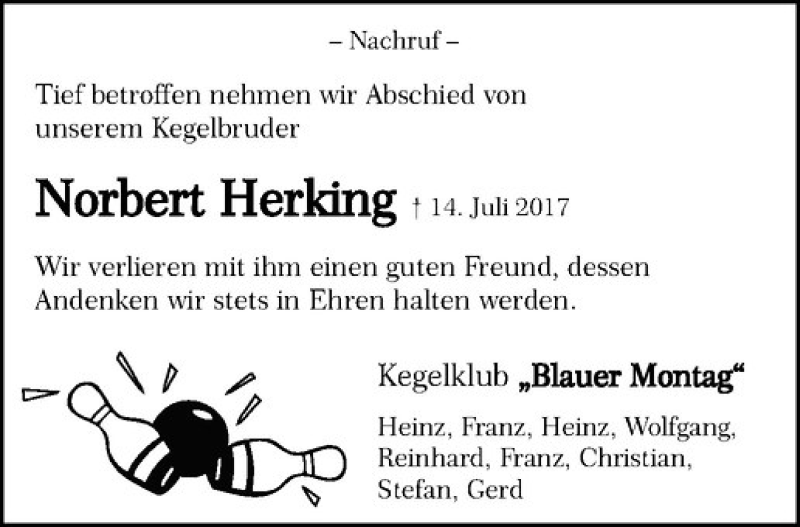 – Nachruf –

Tief betroffen nehmen wir Abschied von unserem Kegelbruder

Norbert Herking † 14. Juli 2017

Wir verlieren mit ihm einen guten Freund, dessen Andenken wir stets in Ehren halten werden.

Kegelklub „Blauer Montag“

Heinz, Franz, Heinz, Wolfgang, Reinhard, Franz, Christian, Stefan, Gerd